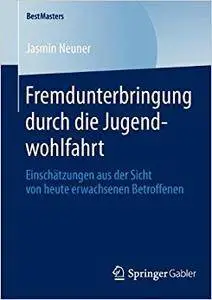 BestMasters

Jasmin Neuner

Fremdunterbringung durch die Jugendwohlfahrt

Einschätzungen aus der Sicht von heute erwachsenen Betroffenen

Springer Gabler